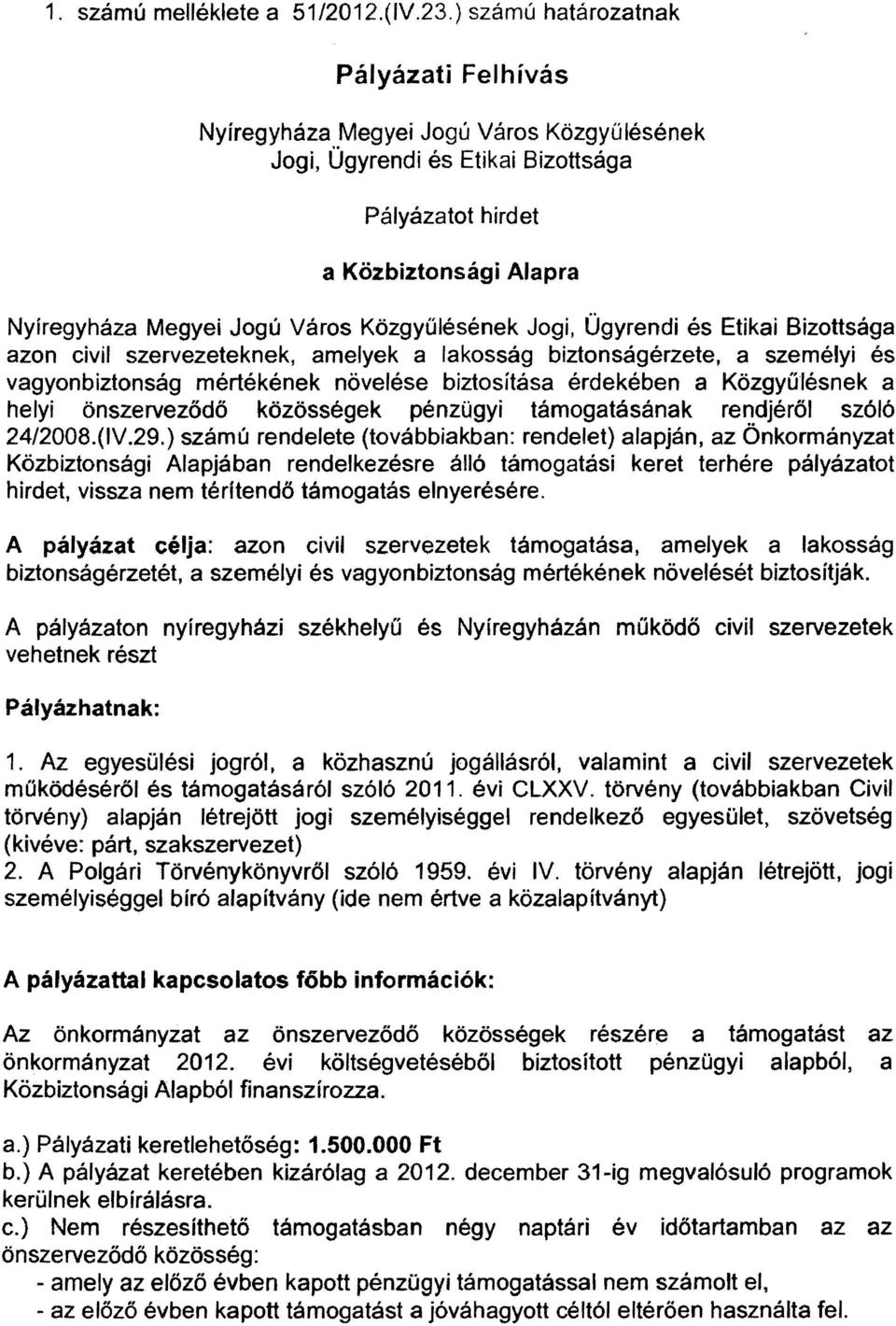 1. számú melléklete a 51/2012.(IV.23.) számú határozatnak

Pályázati Felhívás

Nyíregyháza Megyei Jogú Város Közgyűlésének Jogi, Ügyrendi és Etikai Bizottsága

Pályázatot hirdet

a Közbiztonsági Alapra

Nyíregyháza Megyei Jogú Város Közgyűlésének Jogi, Ügyrendi és Etikai Bizottsága azon civil szervezeteknek, amelyek a lakosság biztonságérzete, a személyi és vagyonbiztonság mértékének növelése biztosítása érdekében a Közgyűlésnek a helyi önszerveződő közösségek pénzügyi támogatásának rendjéről szóló 24/2008.(IV.29.) számú rendelete (továbbiakban: rendelet) alapján, az Önkormányzat Közbiztonsági Alapjában rendelkezésre álló támogatási keret terhére pályázatot hirdet, vissza nem térítendő támogatás elnyerésére.

A pályázat célja: azon civil szervezetek támogatása, amelyek a lakosság biztonságérzetét, a személyi és vagyonbiztonság mértékének növelését biztosítják.

A pályázaton nyíregyházi székhelyű és Nyíregyházán működő civil szervezetek vehetnek részt

Pályázhatnak:

1. Az egyesülési jogról, a közhasznú jogállásról, valamint a civil szervezetek működéséről és támogatásáról szóló 2011. évi CLXXV. törvény (továbbiakban Civil törvény) alapján létrejött jogi személyiséggel rendelkező egyesület, szövetség (kivéve: párt, szakszervezet)
2. A Polgári Törvénykönyvről szóló 1959. évi IV. törvény alapján létrejött, jogi személyiséggel bíró alapítvány (ide nem értve a közalapítványt)

A pályázattal kapcsolatos főbb információk:

Az önkormányzat az önszerveződő közösségek részére a támogatást az önkormányzat 2012. évi költségvetéséből biztosított pénzügyi alapból, a Közbiztonsági Alapból finanszírozza.

a.) Pályázati keretlehetőség: 1.500.000 Ft
b.) A pályázat keretében kizárólag a 2012. december 31-ig megvalósuló programok kerülnek elbírálásra.
c.) Nem részesíthető támogatásban négy naptári év időtartamban az az önszerveződő közösség:
- amely az előző évben kapott pénzügyi támogatással nem számolt el,
- az előző évben kapott támogatást a jóváhagyott céltól eltérően használta fel.